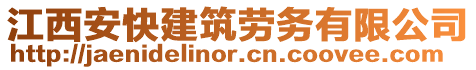 江西安快建筑劳务有限公司
http://jaenidelinor.cn.coovee.com